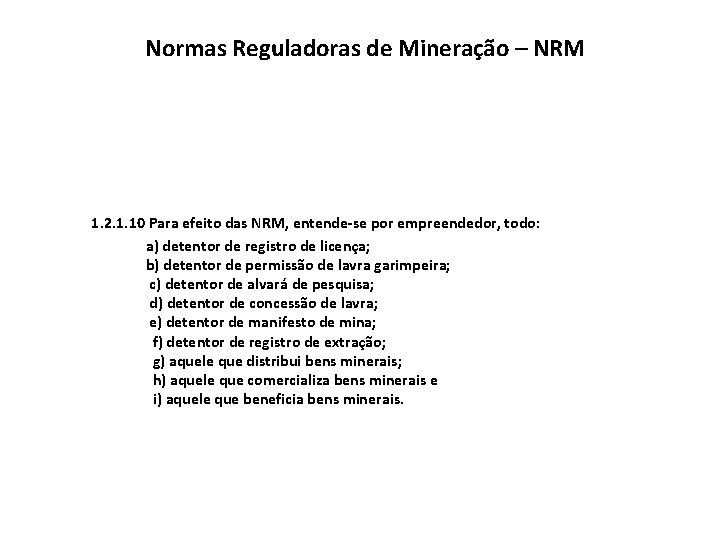 Normas Reguladoras de Mineração – NRM

1.2.1.10 Para efeito das NRM, entende-se por empreendedor, todo:

a) detentor de registro de licença;
b) detentor de permissão de lavra garimpeira;
c) detentor de alvará de pesquisa;
d) detentor de concessão de lavra;
e) detentor de manifesto de mina;
f) detentor de registro de extração;
g) aquele que distribui bens minerais;
h) aquele que comercializa bens minerais e
i) aquele que beneficia bens minerais.